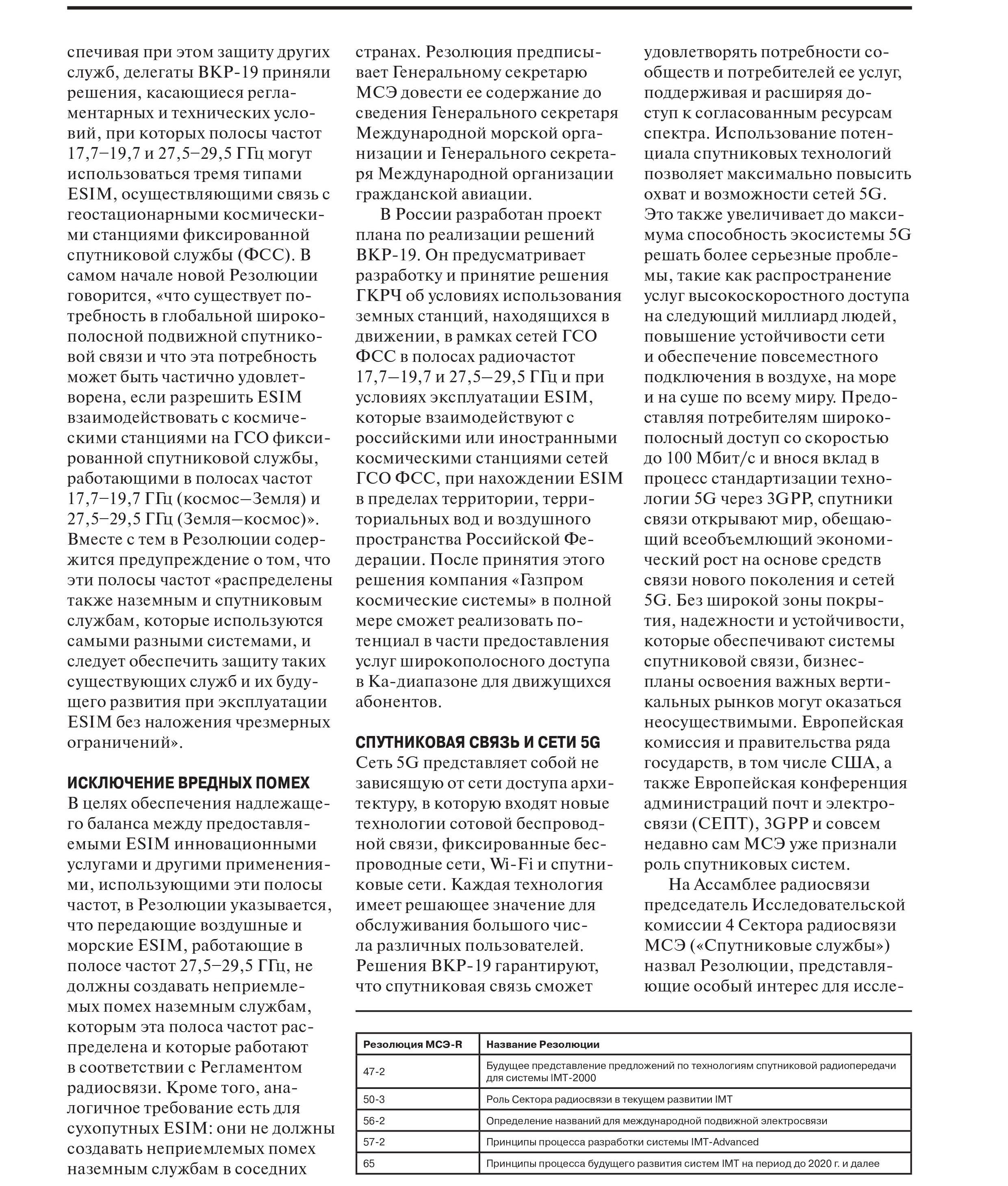 спечивая при этом защиту других служб, делегаты ВКР-19 приняли решения, касающиеся регламентарных и технических условий, при которых полосы частот 17,7–19,7 и 27,5–29,5 ГГц могут использоваться тремя типами ESIM, осуществляющими связь с геостационарными космическими станциями фиксированной спутниковой службы (ФСС). В самом начале новой Резолюции говорится, «что существует потребность в глобальной широкополосной подвижной спутниковой связи и что эта потребность может быть частично удовлетворена, если разрешить ESIM взаимодействовать с космическими станциями на ГСО фиксированной спутниковой службы, работающими в полосах частот 17,7–19,7 ГГц (космос–Земля) и 27,5–29,5 ГГц (Земля–космос)». Вместе с тем в Резолюции содержится предупреждение о том, что эти полосы частот «распределены также наземным и спутниковым службам, которые используются самыми разными системами, и следует обеспечить защиту таких существующих служб и их будущего развития при эксплуатации ESIM без наложения чрезмерных ограничений».

ИСКЛЮЧЕНИЕ ВРЕДНЫХ ПОМЕХ
В целях обеспечения надлежащего баланса между предоставляемыми ESIM инновационными услугами и другими применениями, использующими эти полосы частот, в Резолюции указывается, что передающие воздушные и морские ESIM, работающие в полосе частот 27,5–29,5 ГГц, не должны создавать неприемлемых помех наземным службам, которым эта полоса частот распределена и которые работают в соответствии с Регламентом радиосвязи. Кроме того, аналогичное требование есть для сухопутных ESIM: они не должны создавать неприемлемых помех наземным службам в соседних странах. Резолюция предписывает Генеральному секретарю МСЭ довести ее содержание до сведения Генерального секретаря Международной морской организации и Генерального секретаря Международной организации гражданской авиации.

В России разработан проект плана по реализации решений ВКР-19. Он предусматривает разработку и принятие решения ГКРЧ об условиях использования земных станций, находящихся в движении, в рамках сетей ГСО ФСС в полосах радиочастот 17,7–19,7 и 27,5–29,5 ГГц и при условиях эксплуатации ESIM, которые взаимодействуют с российскими или иностранными космическими станциями сетей ГСО ФСС, при нахождении ESIM в пределах территории, территориальных вод и воздушного пространства Российской Федерации. После принятия этого решения компания «Газпром космические системы» в полной мере сможет реализовать потенциал в части предоставления услуг широкополосного доступа в Ка-диапазоне для движущихся абонентов.

СПУТНИКОВАЯ СВЯЗЬ И СЕТИ 5G
Сеть 5G представляет собой не зависящую от сети доступа архитектуру, в которую входят новые технологии сотовой беспроводной связи, фиксированные беспроводные сети, Wi-Fi и спутниковые сети. Каждая технология имеет решающее значение для обслуживания большого числа различных пользователей. Решения ВКР-19 гарантируют, что спутниковая связь сможет удовлетворять потребности сообществ и потребителей ее услуг, поддерживая и расширяя доступ к согласованным ресурсам спектра. Использование потенциала спутниковых технологий позволяет максимально повысить охват и возможности сетей 5G. Это также увеличивает до максимума способность экосистемы 5G решать более серьезные проблемы, такие как распространение услуг высокоскоростного доступа на следующий миллиард людей, повышение устойчивости сети и обеспечение повсеместного подключения в воздухе, на море и на суше по всему миру. Предоставляя потребителям широкополосный доступ со скоростью до 100 Мбит/с и внося вклад в процесс стандартизации технологии 5G через 3GPP, спутники связи открывают мир, обещающий всеобъемлющий экономический рост на основе средств связи нового поколения и сетей 5G. Без широкой зоны покрытия, надежности и устойчивости, которые обеспечивают системы спутниковой связи, бизнес-планы освоения важных вертикальных рынков могут оказаться неосуществимыми. Европейская комиссия и правительства ряда государств, в том числе США, а также Европейская конференция администраций почт и электросвязи (СЕПТ), 3GPP и совсем недавно сам МСЭ уже признали роль спутниковых систем.

На Ассамблее радиосвязи председатель Исследовательской комиссии 4 Сектора радиосвязи МСЭ («Спутниковые службы») назвал Резолюции, представляющие особый интерес для иссле-

| Резолюция МСЭ-R | Название Резолюции |
|---|---|
| 47-2 | Будущее представление предложений по технологиям спутниковой радиопередачи для системы IMT-2000 |
| 50-3 | Роль Сектора радиосвязи в текущем развитии IMT |
| 56-2 | Определение названий для международной подвижной электросвязи |
| 57-2 | Принципы процесса разработки системы IMT-Advanced |
| 65 | Принципы процесса будущего развития систем IMT на период до 2020 г. и далее |